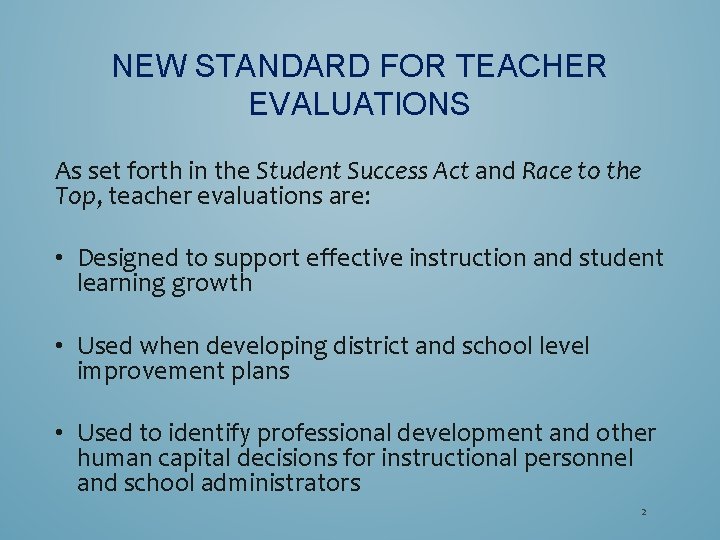 NEW STANDARD FOR TEACHER EVALUATIONS

As set forth in the Student Success Act and Race to the Top, teacher evaluations are:

• Designed to support effective instruction and student learning growth

• Used when developing district and school level improvement plans

• Used to identify professional development and other human capital decisions for instructional personnel and school administrators

2